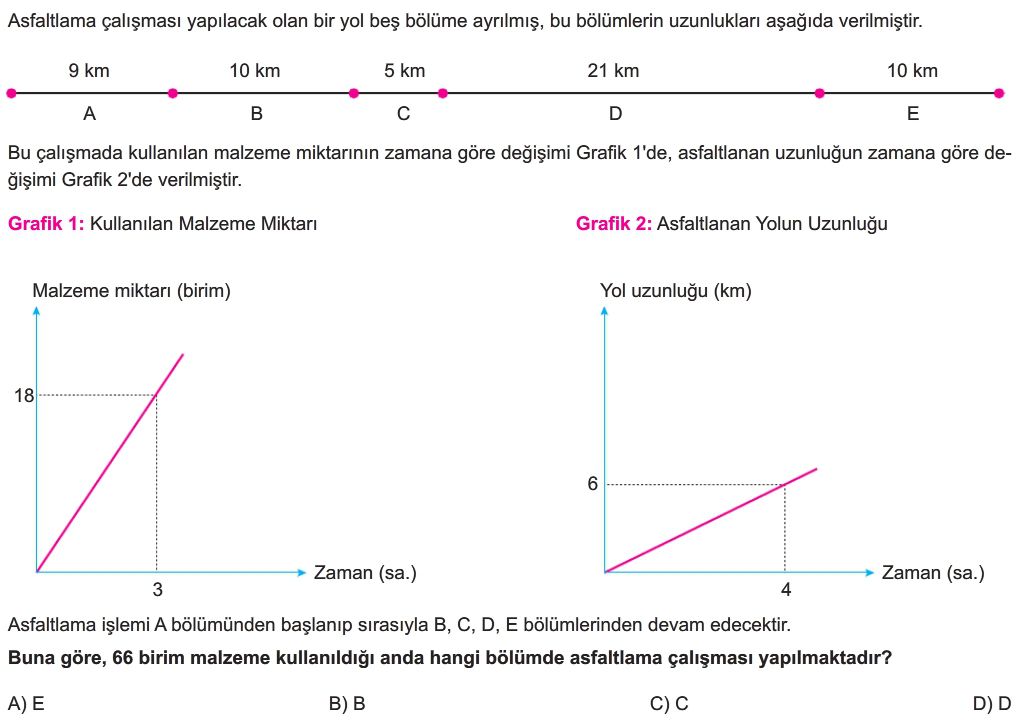 Asfaltlama çalışması yapılacak olan bir yol beş bölüme ayrılmış, bu bölümlerin uzunlukları aşağıda verilmiştir.

9 km 10 km 5 km 21 km 10 km
A B C D E

Bu çalışmada kullanılan malzeme miktarının zamana göre değişimi Grafik 1'de, asfaltlanan uzunluğun zamana göre değişimi Grafik 2'de verilmiştir.

Grafik 1: Kullanılan Malzeme Miktarı

Malzeme miktarı (birim)
18
3
Zaman (sa.)

Grafik 2: Asfaltlanan Yolun Uzunluğu

Yol uzunluğu (km)
6
4
Zaman (sa.)

Asfaltlama işlemi A bölümünden başlanıp sırasıyla B, C, D, E bölümlerinden devam edecektir.

Buna göre, 66 birim malzeme kullanıldığı anda hangi bölümde asfaltlama çalışması yapılmaktadır?

A) E
B) B
C) C
D) D